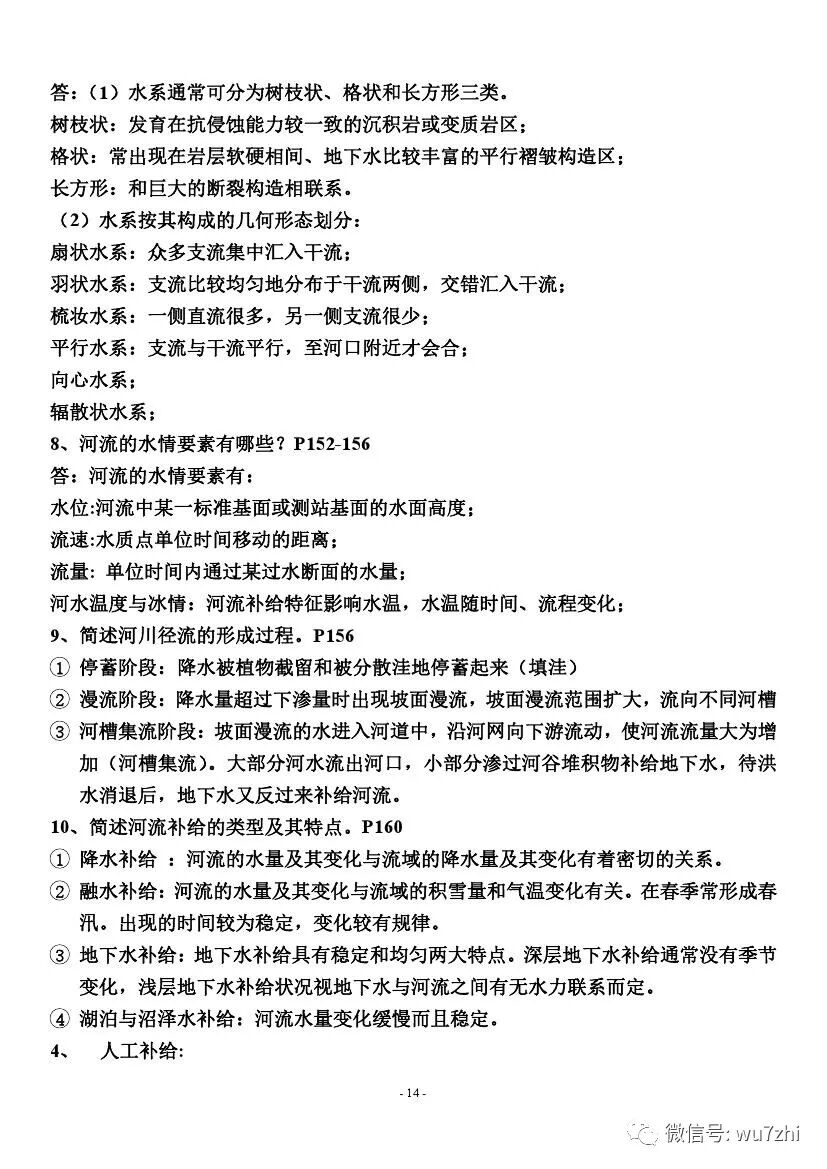 答：（1）水系通常可分为树枝状、格状和长方形三类。
树枝状：发育在抗侵蚀能力较一致的沉积岩或变质岩区；
格状：常出现在岩层软硬相间、地下水比较丰富的平行褶皱构造区；
长方形：和巨大的断裂构造相联系。
（2）水系按其构成的几何形态划分：
扇状水系：众多支流集中汇入干流；
羽状水系：支流比较均匀地分布于干流两侧，交错汇入干流；
梳妆水系：一侧直流很多，另一侧支流很少；
平行水系：支流与干流平行，至河口附近才会合；
向心水系；
辐散状水系；
8、河流的水情要素有哪些？P152-156
答：河流的水情要素有：
水位:河流中某一标准基面或测站基面的水面高度；
流速:水质点单位时间移动的距离；
流量: 单位时间内通过某过水断面的水量；
河水温度与冰情：河流补给特征影响水温，水温随时间、流程变化；
9、简述河川径流的形成过程。P156
① 停蓄阶段：降水被植物截留和被分散洼地停蓄起来（填洼）
② 漫流阶段：降水量超过下渗量时出现坡面漫流，坡面漫流范围扩大，流向不同河槽
③ 河槽集流阶段：坡面漫流的水进入河道中，沿河网向下游流动，使河流流量大为增加（河槽集流）。大部分河水流出河口，小部分渗过河谷堆积物补给地下水，待洪水消退后，地下水又反过来补给河流。
10、简述河流补给的类型及其特点。P160
① 降水补给 ：河流的水量及其变化与流域的降水量及其变化有着密切的关系。
② 融水补给：河流的水量及其变化与流域的积雪量和气温变化有关。在春季常形成春汛。出现的时间较为稳定，变化较有规律。
③ 地下水补给：地下水补给具有稳定和均匀两大特点。深层地下水补给通常没有季节变化，浅层地下水补给状况视地下水与河流之间有无水力联系而定。
④ 湖泊与沼泽水补给：河流水量变化缓慢而且稳定。
4、 人工补给:
- 14 -
微信号: wu7zhi